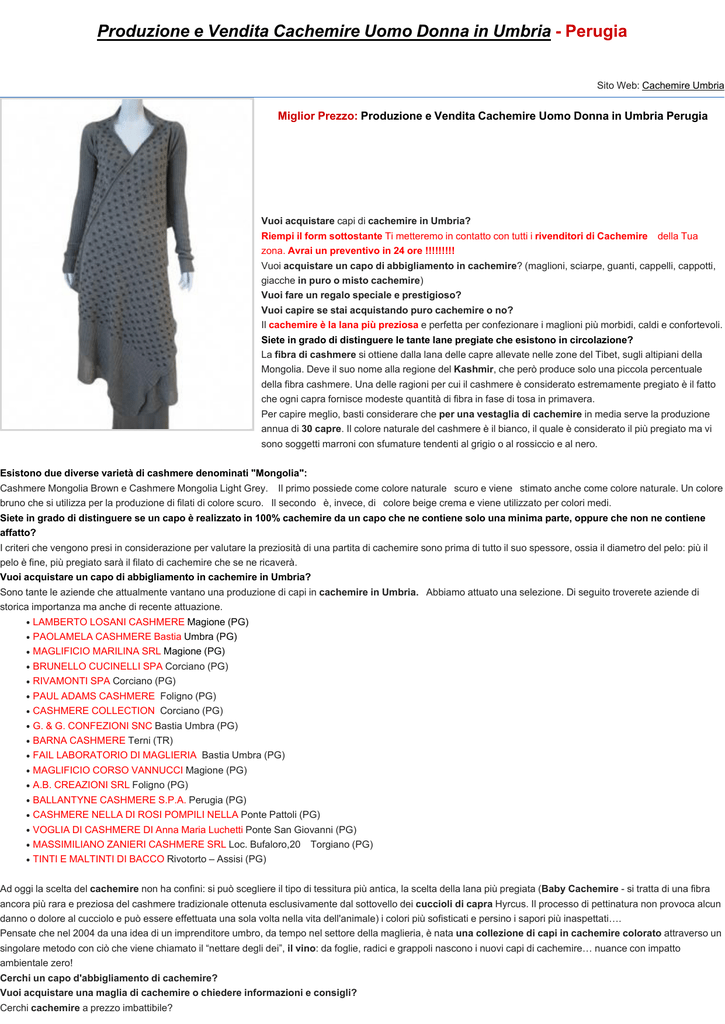 Produzione e Vendita Cachemire Uomo Donna in Umbria - Perugia

Sito Web: Cachemire Umbria

Miglior Prezzo: Produzione e Vendita Cachemire Uomo Donna in Umbria Perugia

Vuoi acquistare capi di cachemire in Umbria?
Riempi il form sottostante Ti metteremo in contatto con tutti i rivenditori di Cachemire della Tua zona. Avrai un preventivo in 24 ore !!!!!!!!!
Vuoi acquistare un capo di abbigliamento in cachemire? (maglioni, sciarpe, guanti, cappelli, cappotti, giacche in puro o misto cachemire)
Vuoi fare un regalo speciale e prestigioso?
Vuoi capire se stai acquistando puro cachemire o no?
Il cachemire è la lana più preziosa e perfetta per confezionare i maglioni più morbidi, caldi e confortevoli.
Siete in grado di distinguere le tante lane pregiate che esistono in circolazione?
La fibra di cashmere si ottiene dalla lana delle capre allevate nelle zone del Tibet, sugli altipiani della Mongolia. Deve il suo nome alla regione del Kashmir, che però produce solo una piccola percentuale della fibra cashmere. Una delle ragioni per cui il cashmere è considerato estremamente pregiato è il fatto che ogni capra fornisce modeste quantità di fibra in fase di tosa in primavera.
Per capire meglio, basti considerare che per una vestaglia di cachemire in media serve la produzione annua di 30 capre. Il colore naturale del cashmere è il bianco, il quale è considerato il più pregiato ma vi sono soggetti marroni con sfumature tendenti al grigio o al rossiccio e al nero.

Esistono due diverse varietà di cashmere denominati "Mongolia":
Cashmere Mongolia Brown e Cashmere Mongolia Light Grey. Il primo possiede come colore naturale scuro e viene stimato anche come colore naturale. Un colore bruno che si utilizza per la produzione di filati di colore scuro. Il secondo è, invece, di colore beige crema e viene utilizzato per colori medi.
Siete in grado di distinguere se un capo è realizzato in 100% cachemire da un capo che ne contiene solo una minima parte, oppure che non ne contiene affatto?
I criteri che vengono presi in considerazione per valutare la preziosità di una partita di cachemire sono prima di tutto il suo spessore, ossia il diametro del pelo: più il pelo è fine, più pregiato sarà il filato di cachemire che se ne ricaverà.
Vuoi acquistare un capo di abbigliamento in cachemire in Umbria?
Sono tante le aziende che attualmente vantano una produzione di capi in cachemire in Umbria. Abbiamo attuato una selezione. Di seguito troverete aziende di storica importanza ma anche di recente attuazione.
• LAMBERTO LOSANI CASHMERE Magione (PG)
• PAOLAMELA CASHMERE Bastia Umbra (PG)
• MAGLIFICIO MARILINA SRL Magione (PG)
• BRUNELLO CUCINELLI SPA Corciano (PG)
• RIVAMONTI SPA Corciano (PG)
• PAUL ADAMS CASHMERE Foligno (PG)
• CASHMERE COLLECTION Corciano (PG)
• G. & G. CONFEZIONI SNC Bastia Umbra (PG)
• BARNA CASHMERE Terni (TR)
• FAIL LABORATORIO DI MAGLIERIA Bastia Umbra (PG)
• MAGLIFICIO CORSO VANNUCCI Magione (PG)
• A.B. CREAZIONI SRL Foligno (PG)
• BALLANTYNE CASHMERE S.P.A. Perugia (PG)
• CASHMERE NELLA DI ROSI POMPILI NELLA Ponte Pattoli (PG)
• VOGLIA DI CASHMERE DI Anna Maria Luchetti Ponte San Giovanni (PG)
• MASSIMILIANO ZANIERI CASHMERE SRL Loc. Bufaloro,20 Torgiano (PG)
• TINTI E MALTINTI DI BACCO Rivotorto – Assisi (PG)

Ad oggi la scelta del cachemire non ha confini: si può scegliere il tipo di tessitura più antica, la scelta della lana più pregiata (Baby Cachemire - si tratta di una fibra ancora più rara e preziosa del cashmere tradizionale ottenuta esclusivamente dal sottovello dei cuccioli di capra Hyrcus. Il processo di pettinatura non provoca alcun danno o dolore al cucciolo e può essere effettuata una sola volta nella vita dell'animale) i colori più sofisticati e persino i sapori più inaspettati….
Pensate che nel 2004 da una idea di un imprenditore umbro, da tempo nel settore della maglieria, è nata una collezione di capi in cachemire colorato attraverso un singolare metodo con ciò che viene chiamato il "nettare degli dei", il vino: da foglie, radici e grappoli nascono i nuovi capi di cachemire… nuance con impatto ambientale zero!
Cerchi un capo d'abbigliamento di cachemire?
Vuoi acquistare una maglia di cachemire o chiedere informazioni e consigli?
Cerchi cachemire a prezzo imbattibile?